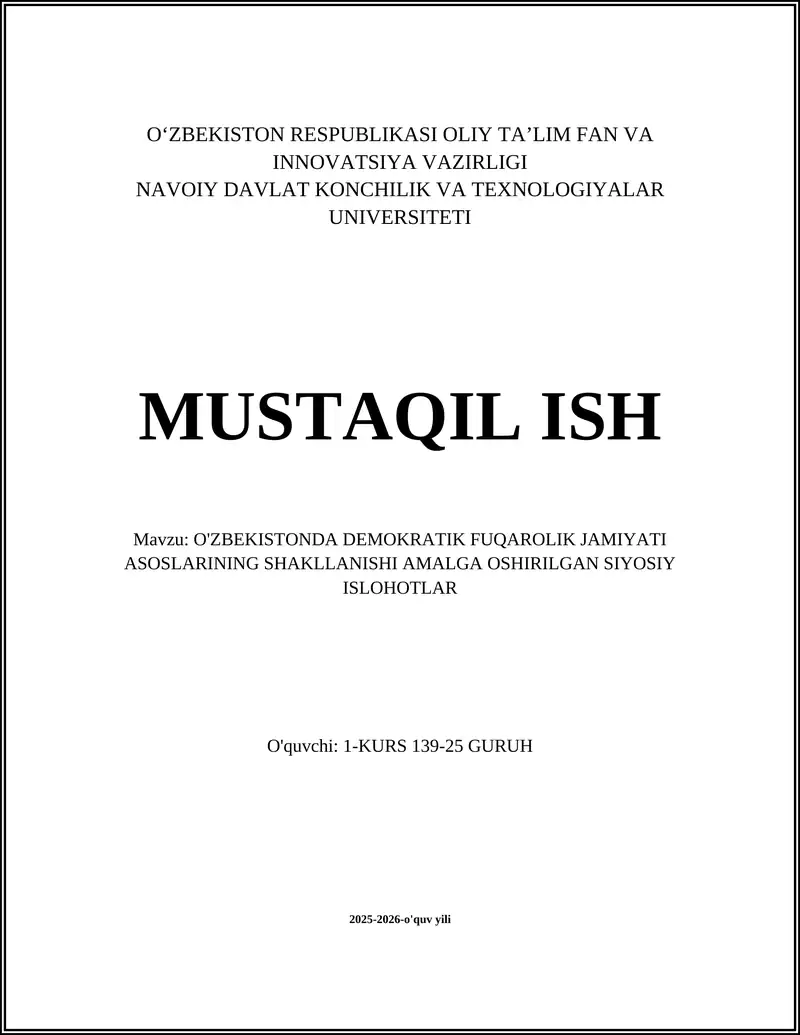 O‘ZBEKISTON RESPUBLIKASI OLIY TA’LIM FAN VA INNOVATSIYA VAZIRLIGI
NAVOIY DAVLAT KONCHILIK VA TEXNOLOGIYALAR UNIVERSITETI

MUSTAQIL ISH

Mavzu: O'ZBEKISTONDA DEMOKRATIK FUQAROLIK JAMIYATI ASOSLARINING SHAKLLANISHI AMALGA OSHIRILGAN SIYOSIY ISLOHOTLAR

O'quvchi: 1-KURS 139-25 GURUH

2025-2026-o'quv yili